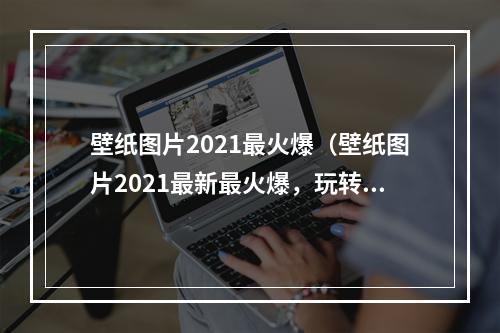 壁纸图片2021最火爆（壁纸图片2021最新最火爆，玩转…